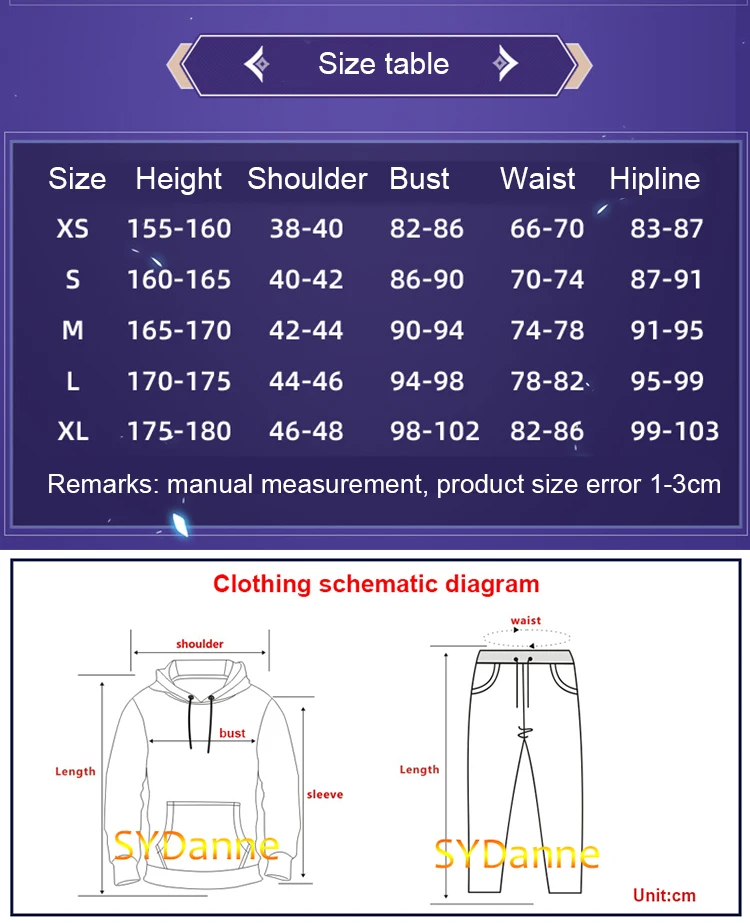 Size table

| Size | Height | Shoulder | Bust | Waist | Hipline |
|---|---|---|---|---|---|
| XS | 155-160 | 38-40 | 82-86 | 66-70 | 83-87 |
| S | 160-165 | 40-42 | 86-90 | 70-74 | 87-91 |
| M | 165-170 | 42-44 | 90-94 | 74-78 | 91-95 |
| L | 170-175 | 44-46 | 94-98 | 78-82 | 95-99 |
| XL | 175-180 | 46-48 | 98-102 | 82-86 | 99-103 |

Remarks: manual measurement, product size error 1-3cm

Clothing schematic diagram

shoulder
bust
Length
sleeve
SYDanne

waist
Length
SYDanne
Unit:cm